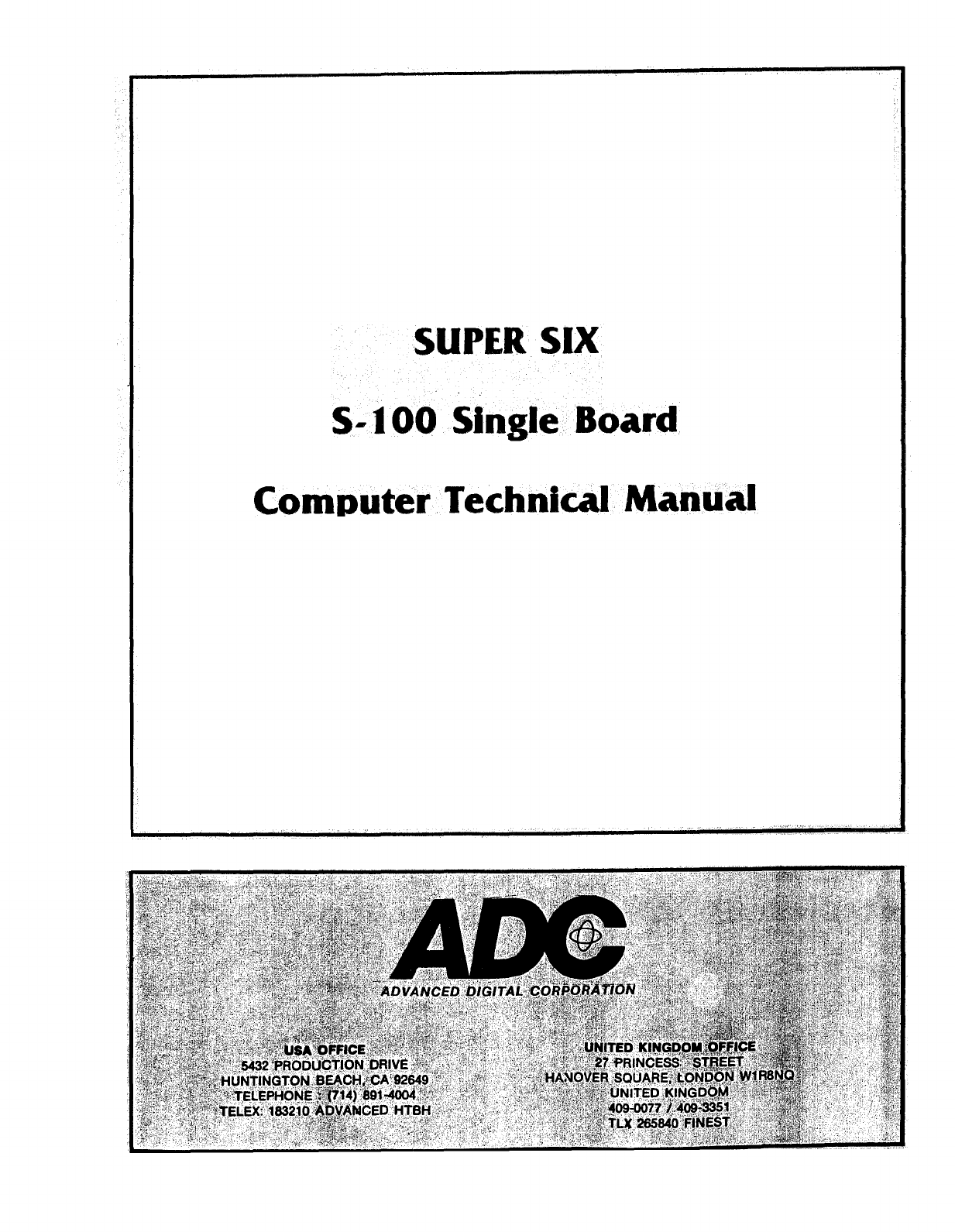 SUPER SIX

S-100 Single Board

Computer Technical Manual

ADC

ADVANCED DIGITAL CORPORATION

USA OFFICE
5432 PRODUCTION DRIVE
HUNTINGTON BEACH, CA 92649
TELEPHONE : (714) 891-4004
TELEX: 183210 ADVANCED HTBH

UNITED KINGDOM OFFICE
27 PRINCESS STREET
HANOVER SQUARE, LONDON W1R8NQ
UNITED KINGDOM
409-0077 / 409-3351
TLX 265840 FINEST